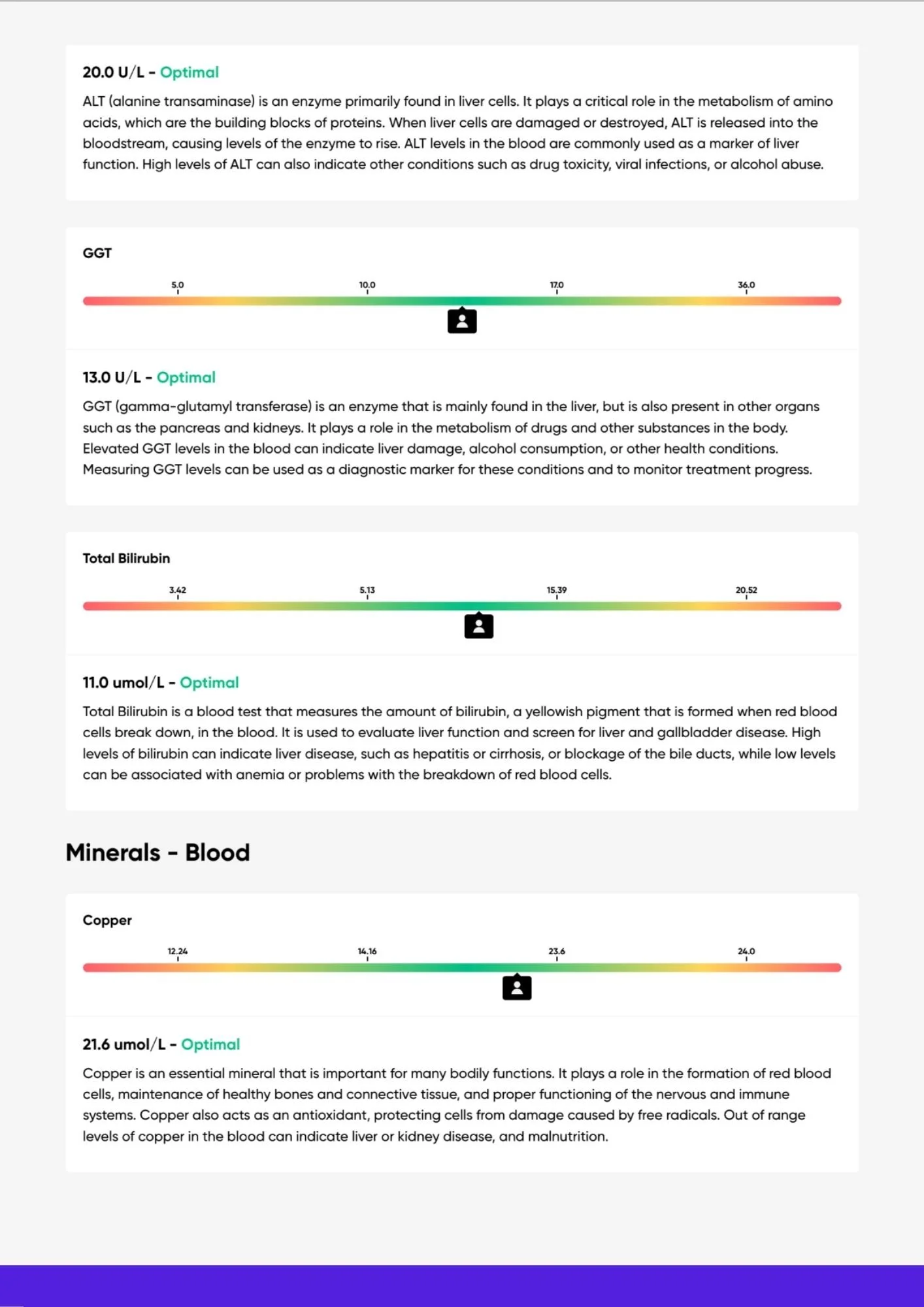 20.0 U/L - Optimal

ALT (alanine transaminase) is an enzyme primarily found in liver cells. It plays a critical role in the metabolism of amino acids, which are the building blocks of proteins. When liver cells are damaged or destroyed, ALT is released into the bloodstream, causing levels of the enzyme to rise. ALT levels in the blood are commonly used as a marker of liver function. High levels of ALT can also indicate other conditions such as drug toxicity, viral infections, or alcohol abuse.

GGT

5.0 10.0 17.0 36.0

13.0 U/L - Optimal

GGT (gamma-glutamyl transferase) is an enzyme that is mainly found in the liver, but is also present in other organs such as the pancreas and kidneys. It plays a role in the metabolism of drugs and other substances in the body. Elevated GGT levels in the blood can indicate liver damage, alcohol consumption, or other health conditions. Measuring GGT levels can be used as a diagnostic marker for these conditions and to monitor treatment progress.

Total Bilirubin

3.42 5.13 15.39 20.52

11.0 umol/L - Optimal

Total Bilirubin is a blood test that measures the amount of bilirubin, a yellowish pigment that is formed when red blood cells break down, in the blood. It is used to evaluate liver function and screen for liver and gallbladder disease. High levels of bilirubin can indicate liver disease, such as hepatitis or cirrhosis, or blockage of the bile ducts, while low levels can be associated with anemia or problems with the breakdown of red blood cells.

Minerals - Blood

Copper

12.24 14.16 23.6 24.0

21.6 umol/L - Optimal

Copper is an essential mineral that is important for many bodily functions. It plays a role in the formation of red blood cells, maintenance of healthy bones and connective tissue, and proper functioning of the nervous and immune systems. Copper also acts as an antioxidant, protecting cells from damage caused by free radicals. Out of range levels of copper in the blood can indicate liver or kidney disease, and malnutrition.